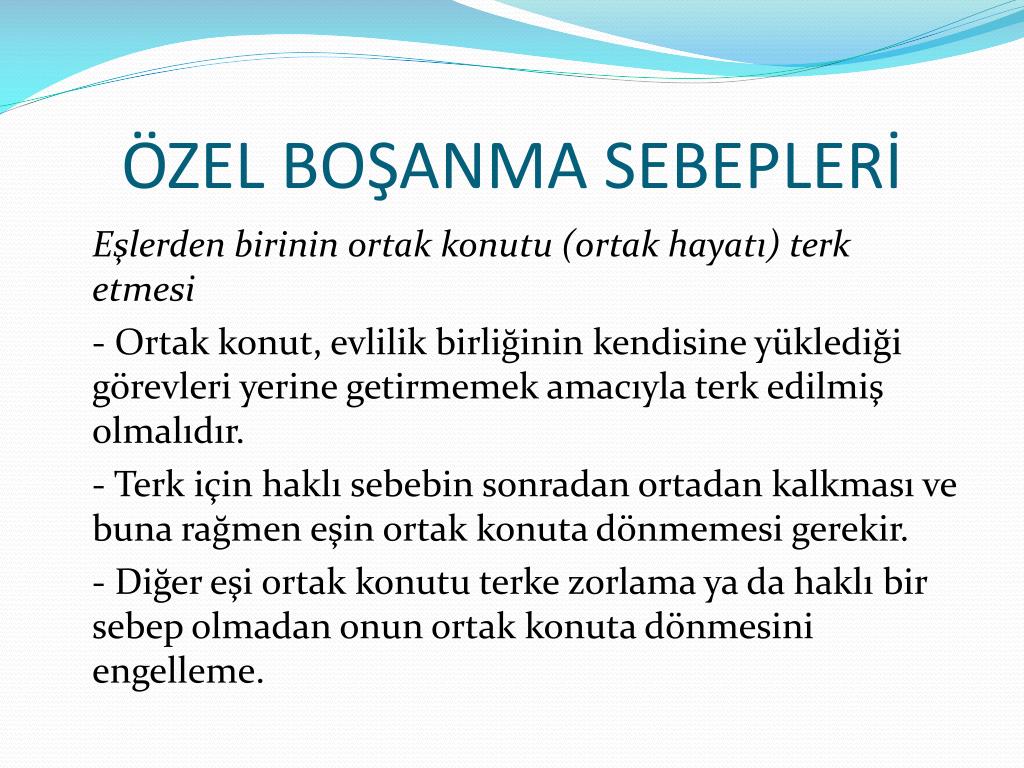 ÖZEL BOŞANMA SEBEPLERİ

Eşlerden birinin ortak konutu (ortak hayatı) terk etmesi

- Ortak konut, evlilik birliğinin kendisine yüklediği görevleri yerine getirmemek amacıyla terk edilmiş olmalıdır.

- Terk için haklı sebebin sonradan ortadan kalkması ve buna rağmen eşin ortak konuta dönmemesi gerekir.

- Diğer eşi ortak konutu terke zorlama ya da haklı bir sebep olmadan onun ortak konuta dönmesini engelleme.